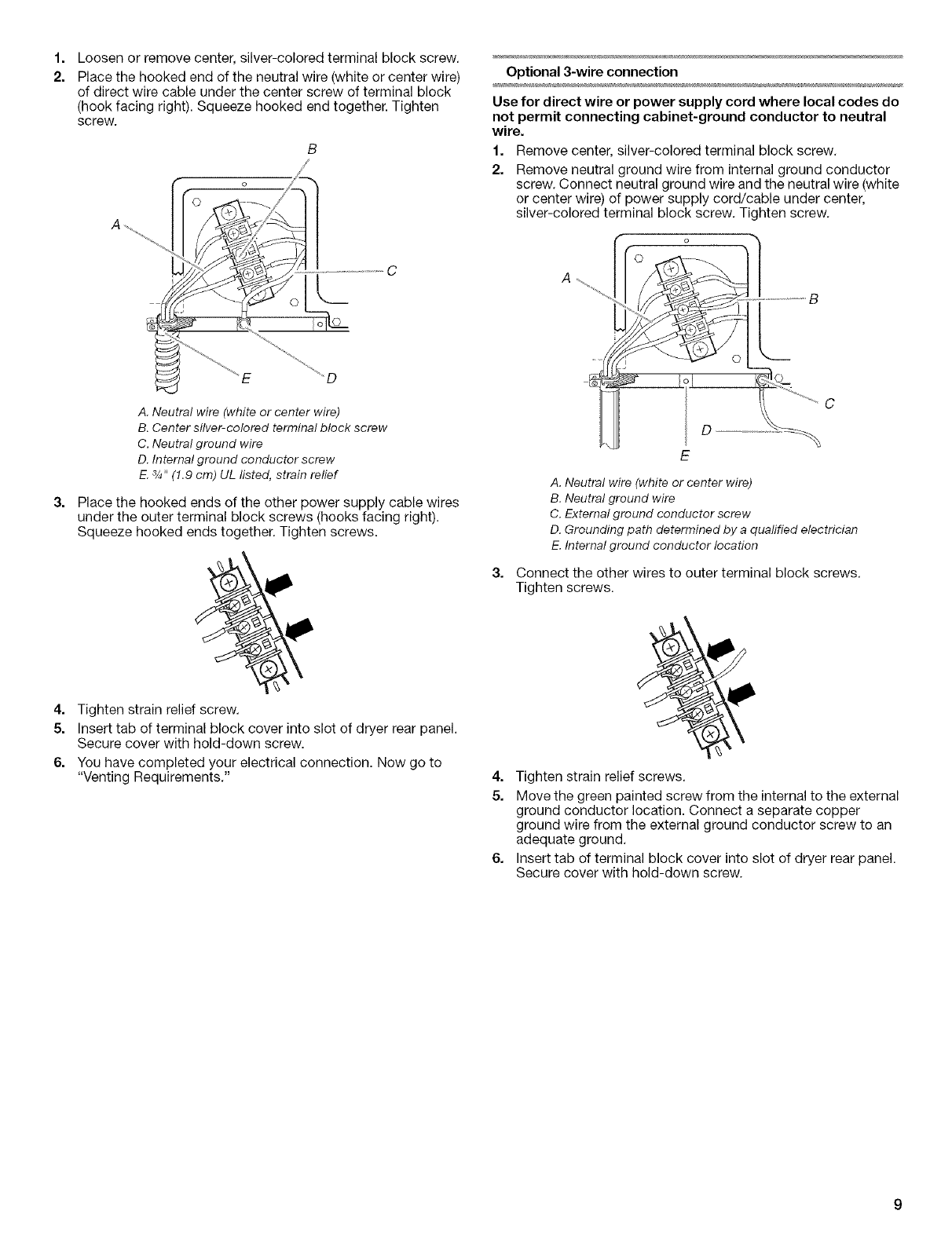 1. Loosen or remove center, silver-colored terminal block screw.
2. Place the hooked end of the neutral wire (white or center wire) of direct wire cable under the center screw of terminal block (hook facing right). Squeeze hooked end together. Tighten screw.

B

A

C

E

D

A. Neutral wire (white or center wire)
B. Center silver-colored terminal block screw
C. Neutral ground wire
D. Internal ground conductor screw
E. ¾" (1.9 cm) UL listed, strain relief

3. Place the hooked ends of the other power supply cable wires under the outer terminal block screws (hooks facing right). Squeeze hooked ends together. Tighten screws.

4. Tighten strain relief screw.
5. Insert tab of terminal block cover into slot of dryer rear panel. Secure cover with hold-down screw.
6. You have completed your electrical connection. Now go to "Venting Requirements."

Optional 3-wire connection

Use for direct wire or power supply cord where local codes do not permit connecting cabinet-ground conductor to neutral wire.

1. Remove center, silver-colored terminal block screw.
2. Remove neutral ground wire from internal ground conductor screw. Connect neutral ground wire and the neutral wire (white or center wire) of power supply cord/cable under center, silver-colored terminal block screw. Tighten screw.

A

B

C

D

E

A. Neutral wire (white or center wire)
B. Neutral ground wire
C. External ground conductor screw
D. Grounding path determined by a qualified electrician
E. Internal ground conductor location

3. Connect the other wires to outer terminal block screws. Tighten screws.

4. Tighten strain relief screws.
5. Move the green painted screw from the internal to the external ground conductor location. Connect a separate copper ground wire from the external ground conductor screw to an adequate ground.
6. Insert tab of terminal block cover into slot of dryer rear panel. Secure cover with hold-down screw.

9